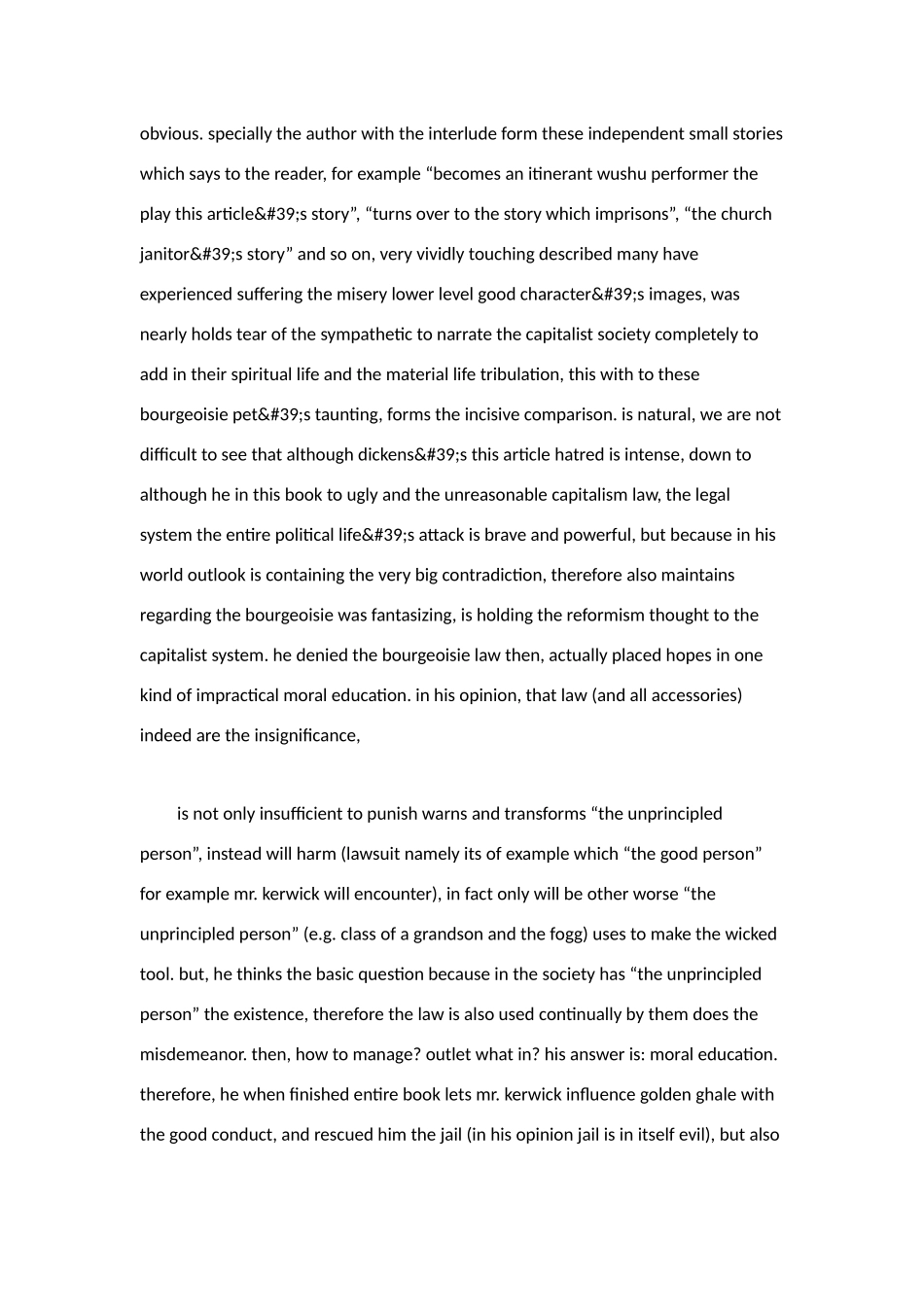 obvious. specially the author with the interlude form these independent small stories which says to the reader, for example “becomes an itinerant wushu performer the play this article&#39;s story”, “turns over to the story which imprisons”, “the church janitor&#39;s story” and so on, very vividly touching described many have experienced suffering the misery lower level good character&#39;s images, was nearly holds tear of the sympathetic to narrate the capitalist society completely to add in their spiritual life and the material life tribulation, this with to these bourgeoisie pet&#39;s taunting, forms the incisive comparison. is natural, we are not difficult to see that although dickens&#39;s this article hatred is intense, down to although he in this book to ugly and the unreasonable capitalism law, the legal system the entire political life&#39;s attack is brave and powerful, but because in his world outlook is containing the very big contradiction, therefore also maintains regarding the bourgeoisie was fantasizing, is holding the reformism thought to the capitalist system. he denied the bourgeoisie law then, actually placed hopes in one kind of impractical moral education. in his opinion, that law (and all accessories) indeed are the insignificance,

is not only insufficient to punish warns and transforms “the unprincipled person”, instead will harm (lawsuit namely its of example which “the good person” for example mr. kerwick will encounter), in fact only will be other worse “the unprincipled person” (e.g. class of a grandson and the fogg) uses to make the wicked tool. but, he thinks the basic question because in the society has “the unprincipled person” the existence, therefore the law is also used continually by them does the misdemeanor. then, how to manage? outlet what in? his answer is: moral education. therefore, he when finished entire book lets mr. kerwick influence golden ghale with the good conduct, and rescued him the jail (in his opinion jail is in itself evil), but also